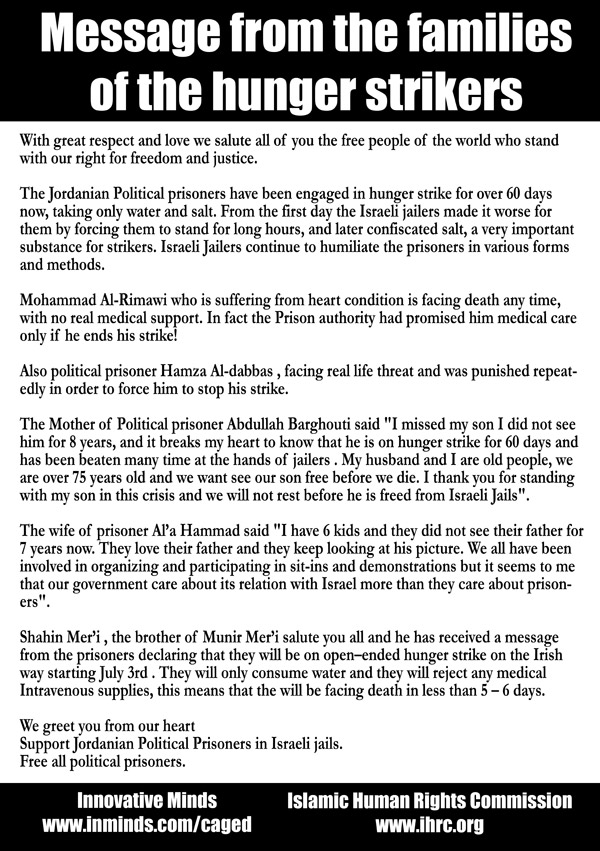 Message from the families of the hunger strikers

With great respect and love we salute all of you the free people of the world who stand with our right for freedom and justice.

The Jordanian Political prisoners have been engaged in hunger strike for over 60 days now, taking only water and salt. From the first day the Israeli jailers made it worse for them by forcing them to stand for long hours, and later confiscated salt, a very important substance for strikers. Israeli Jailers continue to humiliate the prisoners in various forms and methods.

Mohammad Al-Rimawi who is suffering from heart condition is facing death any time, with no real medical support. In fact the Prison authority had promised him medical care only if he ends his strike!

Also political prisoner Hamza Al-dabbas , facing real life threat and was punished repeatedly in order to force him to stop his strike.

The Mother of Political prisoner Abdullah Barghouti said "I missed my son I did not see him for 8 years, and it breaks my heart to know that he is on hunger strike for 60 days and has been beaten many time at the hands of jailers . My husband and I are old people, we are over 75 years old and we want see our son free before we die. I thank you for standing with my son in this crisis and we will not rest before he is freed from Israeli Jails".

The wife of prisoner Al'a Hammad said "I have 6 kids and they did not see their father for 7 years now. They love their father and they keep looking at his picture. We all have been involved in organizing and participating in sit-ins and demonstrations but it seems to me that our government care about its relation with Israel more than they care about prisoners".

Shahin Mer'i , the brother of Munir Mer'i salute you all and he has received a message from the prisoners declaring that they will be on open–ended hunger strike on the Irish way starting July 3rd . They will only consume water and they will reject any medical Intravenous supplies, this means that the will be facing death in less than 5 – 6 days.

We greet you from our heart
Support Jordanian Political Prisoners in Israeli jails.
Free all political prisoners.

Innovative Minds
www.inminds.com/caged

Islamic Human Rights Commission
www.ihrc.org